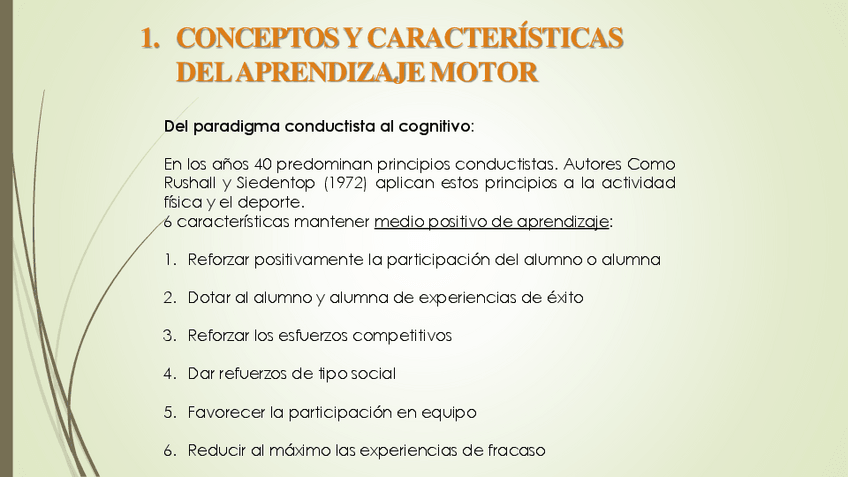 1. CONCEPTOS Y CARACTERÍSTICAS DEL APRENDIZAJE MOTOR

Del paradigma conductista al cognitivo:

En los años 40 predominan principios conductistas. Autores Como Rushall y Siedentop (1972) aplican estos principios a la actividad física y el deporte.
6 características mantener medio positivo de aprendizaje:

1. Reforzar positivamente la participación del alumno o alumna

2. Dotar al alumno y alumna de experiencias de éxito

3. Reforzar los esfuerzos competitivos

4. Dar refuerzos de tipo social

5. Favorecer la participación en equipo

6. Reducir al máximo las experiencias de fracaso